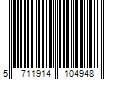 5 711914 104948